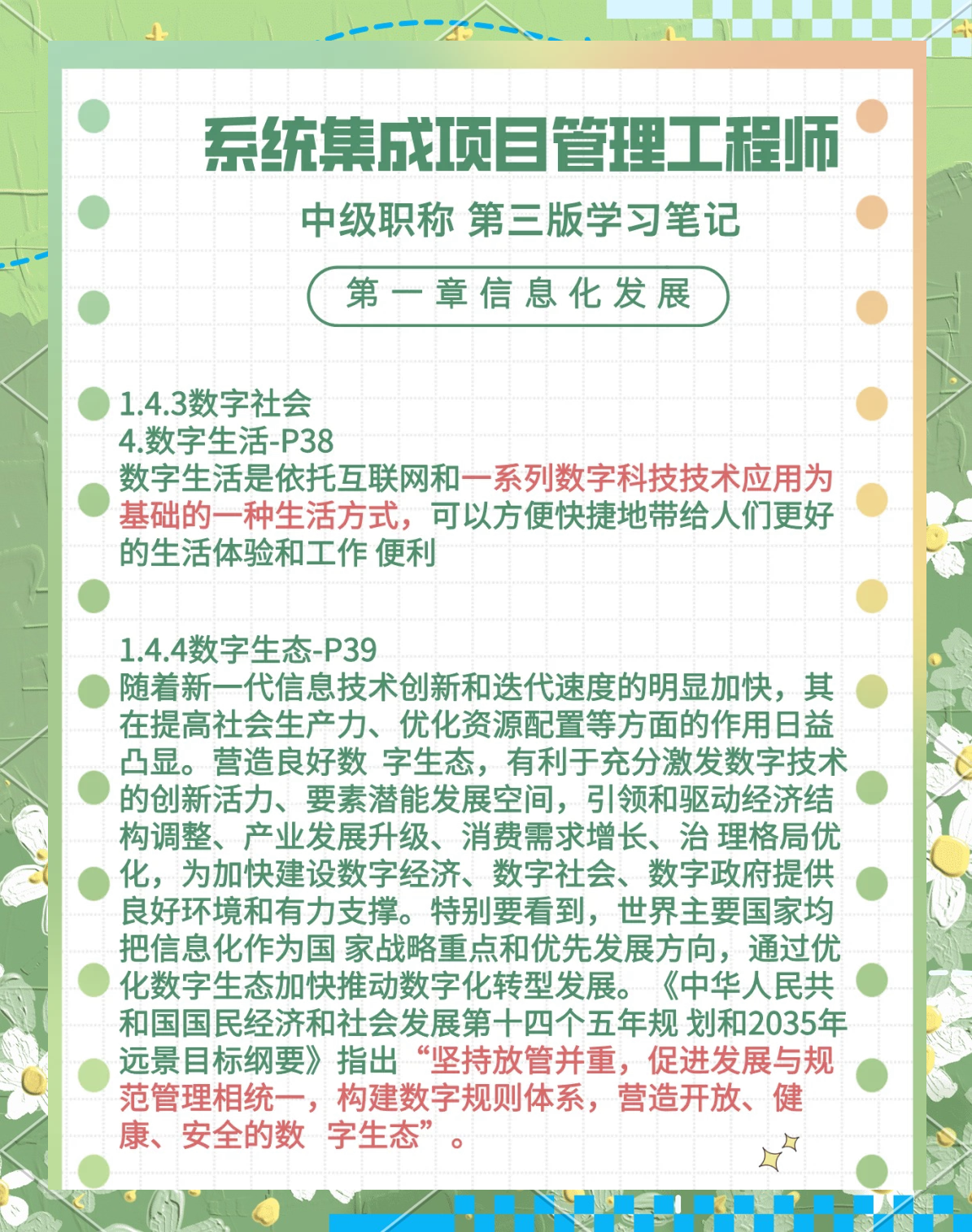 系统集成项目管理工程师

中级职称 第三版学习笔记

第一章信息化发展

1.4.3数字社会
4.数字生活-P38
数字生活是依托互联网和一系列数字科技技术应用为基础的一种生活方式，可以方便快捷地带给人们更好的生活体验和工作 便利

1.4.4数字生态-P39
随着新一代信息技术创新和迭代速度的明显加快，其在提高社会生产力、优化资源配置等方面的作用日益凸显。营造良好数 字生态，有利于充分激发数字技术的创新活力、要素潜能发展空间，引领和驱动经济结构调整、产业发展升级、消费需求增长、治 理格局优化，为加快建设数字经济、数字社会、数字政府提供良好环境和有力支撑。特别要看到，世界主要国家均把信息化作为国 家战略重点和优先发展方向，通过优化数字生态加快推动数字化转型发展。《中华人民共和国国民经济和社会发展第十四个五年规 划和2035年远景目标纲要》指出“坚持放管并重，促进发展与规范管理相统一，构建数字规则体系，营造开放、健康、安全的数 字生态”。